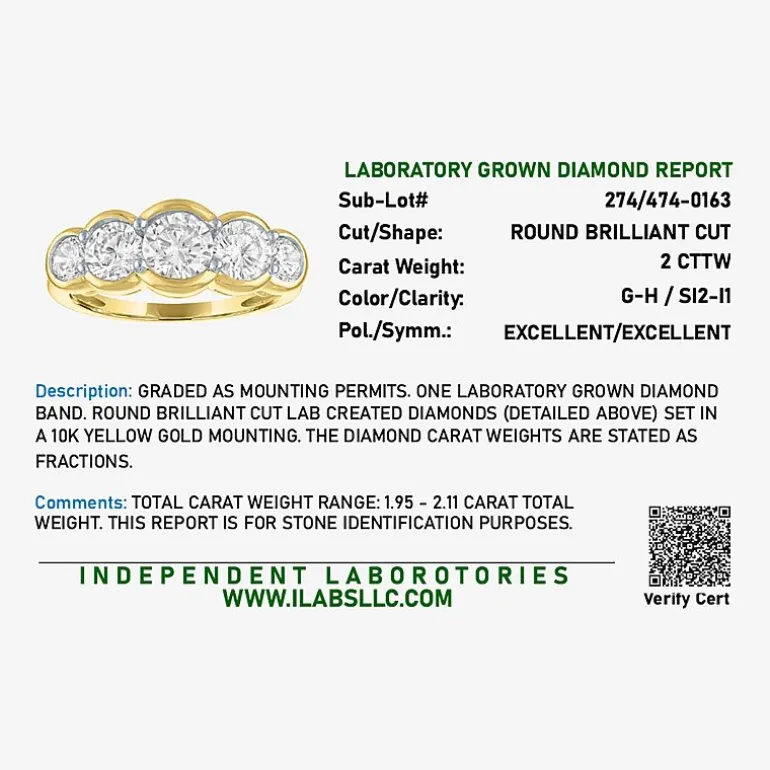 LABORATORY GROWN DIAMOND REPORT
Sub-Lot# 274/474-0163
Cut/Shape: ROUND BRILLIANT CUT
Carat Weight: 2 CTTW
Color/Clarity: G-H / SI2-I1
Pol./Symm.: EXCELLENT/EXCELLENT

Description: GRADED AS MOUNTING PERMITS. ONE LABORATORY GROWN DIAMOND BAND. ROUND BRILLIANT CUT LAB CREATED DIAMONDS (DETAILED ABOVE) SET IN A 10K YELLOW GOLD MOUNTING. THE DIAMOND CARAT WEIGHTS ARE STATED AS FRACTIONS.

Comments: TOTAL CARAT WEIGHT RANGE: 1.95 - 2.11 CARAT TOTAL WEIGHT. THIS REPORT IS FOR STONE IDENTIFICATION PURPOSES.

INDEPENDENT LABOROTORIES
WWW.ILABSLLC.COM

Verify Cert